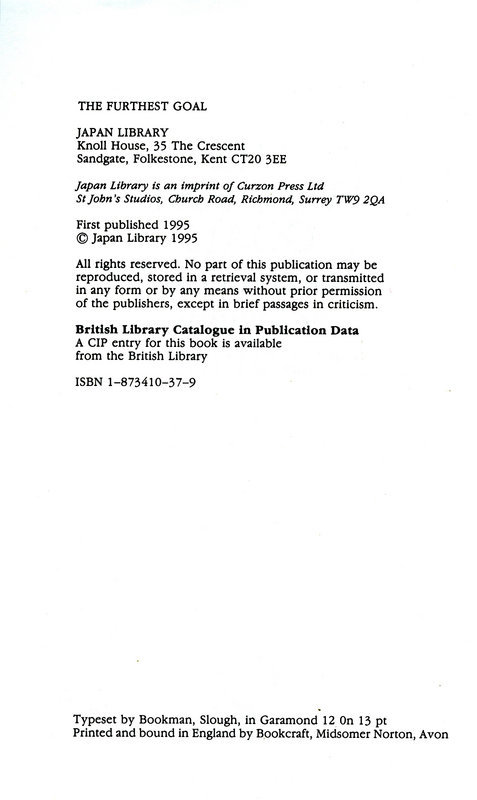 THE FURTHEST GOAL

JAPAN LIBRARY
Knoll House, 35 The Crescent
Sandgate, Folkestone, Kent CT20 3EE

Japan Library is an imprint of Curzon Press Ltd
St John's Studios, Church Road, Richmond, Surrey TW9 2QA

First published 1995
© Japan Library 1995

All rights reserved. No part of this publication may be reproduced, stored in a retrieval system, or transmitted in any form or by any means without prior permission of the publishers, except in brief passages in criticism.

British Library Catalogue in Publication Data
A CIP entry for this book is available
from the British Library

ISBN 1–873410–37–9

Typeset by Bookman, Slough, in Garamond 12 0n 13 pt
Printed and bound in England by Bookcraft, Midsomer Norton, Avon